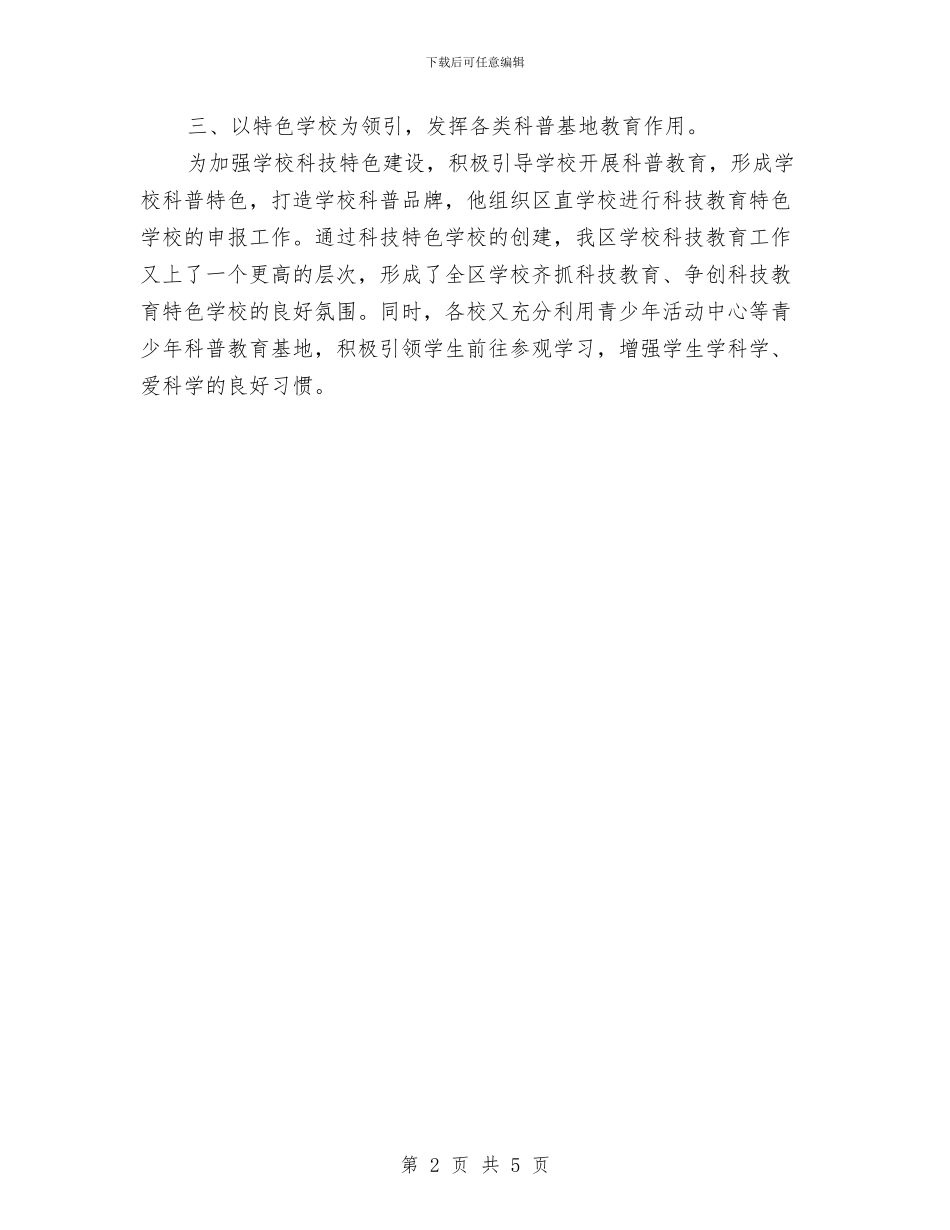 下载后可任意编辑

三、以特色学校为领引，发挥各类科普基地教育作用。

为加强学校科技特色建设，积极引导学校开展科普教育，形成学校科普特色，打造学校科普品牌，他组织区直学校进行科技教育特色学校的申报工作。通过科技特色学校的创建，我区学校科技教育工作又上了一个更高的层次，形成了全区学校齐抓科技教育、争创科技教育特色学校的良好氛围。同时，各校又充分利用青少年活动中心等青少年科普教育基地，积极引领学生前往参观学习，增强学生学科学、爱科学的良好习惯。

第 2 页 共 5 页